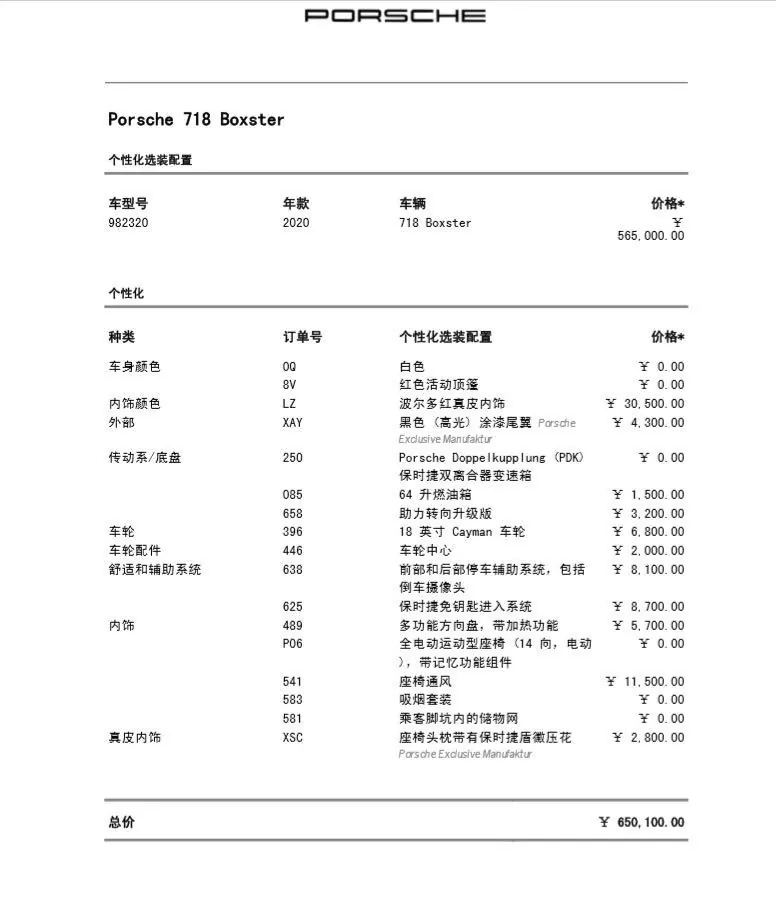 PORSCHE

Porsche 718 Boxster

个性化选装配置

| 车型号 | 年款 | 车辆 | 价格* |
|---|---|---|---|
| 982320 | 2020 | 718 Boxster | ¥ 565,000.00 |

个性化

| 种类 | 订单号 | 个性化选装配置 | 价格* |
|---|---|---|---|
| 车身颜色 | 0Q | 白色 | ¥ 0.00 |
| | 8V | 红色活动顶篷 | ¥ 0.00 |
| 内饰颜色 | LZ | 波尔多红真皮内饰 | ¥ 30,500.00 |
| 外部 | XAY | 黑色（高光）涂漆尾翼 Porsche Exclusive Manufaktur | ¥ 4,300.00 |
| 传动系/底盘 | 250 | Porsche Doppelkupplung (PDK) 保时捷双离合器变速箱 | ¥ 0.00 |
| | 085 | 64 升燃油箱 | ¥ 1,500.00 |
| | 658 | 助力转向升级版 | ¥ 3,200.00 |
| 车轮 | 396 | 18 英寸 Cayman 车轮 | ¥ 6,800.00 |
| 车轮配件 | 446 | 车轮中心 | ¥ 2,000.00 |
| 舒适和辅助系统 | 638 | 前部和后部停车辅助系统，包括倒车摄像头 | ¥ 8,100.00 |
| | 625 | 保时捷免钥匙进入系统 | ¥ 8,700.00 |
| 内饰 | 489 | 多功能方向盘，带加热功能 | ¥ 5,700.00 |
| | P06 | 全电动运动型座椅（14 向，电动），带记忆功能组件 | ¥ 0.00 |
| | 541 | 座椅通风 | ¥ 11,500.00 |
| | 583 | 吸烟套装 | ¥ 0.00 |
| | 581 | 乘客脚坑内的储物网 | ¥ 0.00 |
| 真皮内饰 | XSC | 座椅头枕带有保时捷盾徽压花 Porsche Exclusive Manufaktur | ¥ 2,800.00 |

总价 ¥ 650,100.00